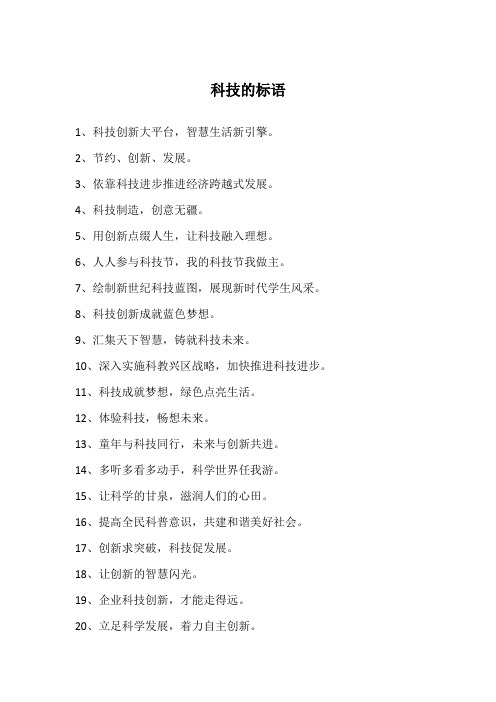 科技的标语

1、科技创新大平台，智慧生活新引擎。

2、节约、创新、发展。

3、依靠科技进步推进经济跨越式发展。

4、科技制造，创意无疆。

5、用创新点缀人生，让科技融入理想。

6、人人参与科技节，我的科技节我做主。

7、绘制新世纪科技蓝图，展现新时代学生风采。

8、科技创新成就蓝色梦想。

9、汇集天下智慧，铸就科技未来。

10、深入实施科教兴区战略，加快推进科技进步。

11、科技成就梦想，绿色点亮生活。

12、体验科技，畅想未来。

13、童年与科技同行，未来与创新共进。

14、多听多看多动手，科学世界任我游。

15、让科学的甘泉，滋润人们的心田。

16、提高全民科普意识，共建和谐美好社会。

17、创新求突破，科技促发展。

18、让创新的智慧闪光。

19、企业科技创新，才能走得远。

20、立足科学发展，着力自主创新。